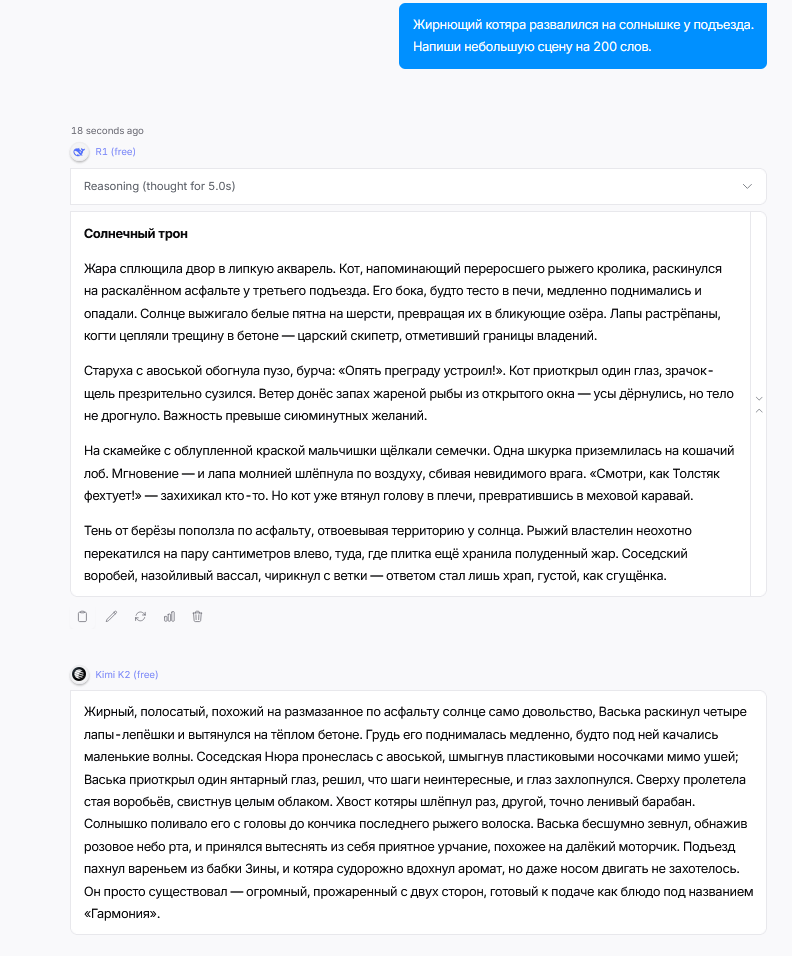 Жирнющий котяра развалился на солнышке у подъезда. Напиши небольшую сцену на 200 слов.

18 seconds ago

R1 (free)

Reasoning (thought for 5.0s)

**Солнечный трон**

Жара сплющила двор в липкую акварель. Кот, напоминающий переросшего рыжего кролика, раскинулся на раскалённом асфальте у третьего подъезда. Его бока, будто тесто в печи, медленно поднимались и опадали. Солнце выжигало белые пятна на шерсти, превращая их в бликующие озёра. Лапы растрёпаны, когти цепляли трещину в бетоне — царский скипетр, отметивший границы владений.

Старуха с авоськой обогнула пузо, бурча: «Опять преграду устроил!». Кот приоткрыл один глаз, зрачок-щель презрительно сузился. Ветер донёс запах жареной рыбы из открытого окна — усы дёрнулись, но тело не дрогнуло. Важность превыше сиюминутных желаний.

На скамейке с облупленной краской мальчишки щёлкали семечки. Одна шкурка приземлилась на кошачий лоб. Мгновение — и лапа молнией шлёпнула по воздуху, сбивая невидимого врага. «Смотри, как Толстяк фехтует!» — захихикал кто-то. Но кот уже втянул голову в плечи, превратившись в меховой каравай.

Тень от берёзы поползла по асфальту, отвоевывая территорию у солнца. Рыжий властелин неохотно перекатился на пару сантиметров влево, туда, где плитка ещё хранила полуденный жар. Соседский воробей, назойливый вассал, чирикнул с ветки — ответом стал лишь храп, густой, как сгущёнка.

Kimi K2 (free)

Жирный, полосатый, похожий на размазанное по асфальту солнце само довольство, Васька раскинул четыре лапы-лепёшки и вытянулся на тёплом бетоне. Грудь его поднималась медленно, будто под ней качались маленькие волны. Соседская Нюра пронеслась с авоськой, шмыгнув пластиковыми носочками мимо ушей; Васька приоткрыл один янтарный глаз, решил, что шаги неинтересные, и глаз захлопнулся. Сверху пролетела стая воробьёв, свистнув целым облаком. Хвост котяры шлёпнул раз, другой, точно ленивый барабан. Солнышко поливало его с головы до кончика последнего рыжего волоска. Васька бесшумно зевнул, обнажив розовое небо рта, и принялся вытеснять из себя приятное урчание, похожее на далёкий моторчик. Подъезд пахнул вареньем из бабки Зины, и котяра судорожно вдохнул аромат, но даже носом двигать не захотелось. Он просто существовал — огромный, прожаренный с двух сторон, готовый к подаче как блюдо под названием «Гармония».